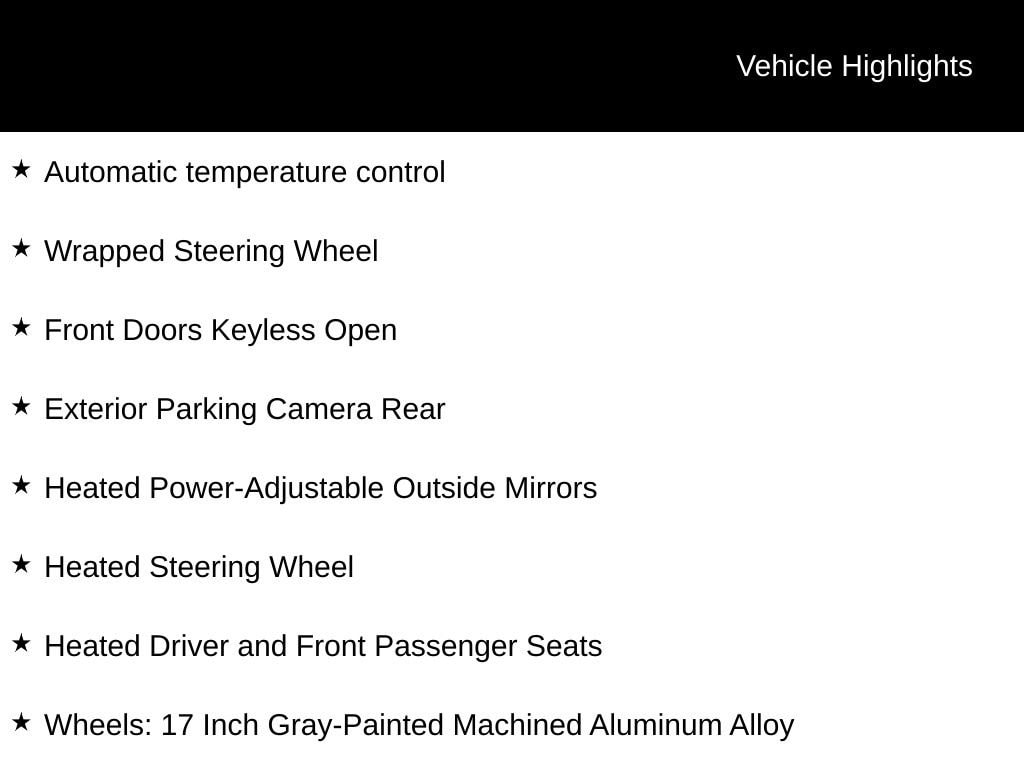 Vehicle Highlights

★ Automatic temperature control

★ Wrapped Steering Wheel

★ Front Doors Keyless Open

★ Exterior Parking Camera Rear

★ Heated Power-Adjustable Outside Mirrors

★ Heated Steering Wheel

★ Heated Driver and Front Passenger Seats

★ Wheels: 17 Inch Gray-Painted Machined Aluminum Alloy